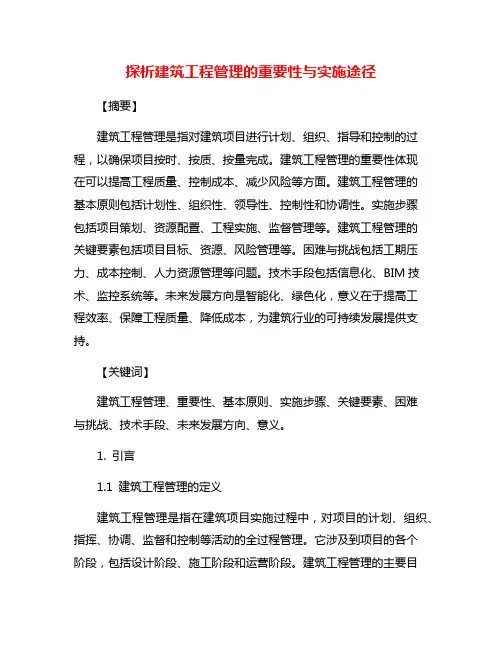 探析建筑工程管理的重要性与实施途径

【摘要】

建筑工程管理是指对建筑项目进行计划、组织、指导和控制的过程，以确保项目按时、按质、按量完成。建筑工程管理的重要性体现在可以提高工程质量、控制成本、减少风险等方面。建筑工程管理的基本原则包括计划性、组织性、领导性、控制性和协调性。实施步骤包括项目策划、资源配置、工程实施、监督管理等。建筑工程管理的关键要素包括项目目标、资源、风险管理等。困难与挑战包括工期压力、成本控制、人力资源管理等问题。技术手段包括信息化、BIM 技术、监控系统等。未来发展方向是智能化、绿色化，意义在于提高工程效率、保障工程质量、降低成本，为建筑行业的可持续发展提供支持。

【关键词】

建筑工程管理、重要性、基本原则、实施步骤、关键要素、困难与挑战、技术手段、未来发展方向、意义。

1. 引言

1.1 建筑工程管理的定义

建筑工程管理是指在建筑项目实施过程中，对项目的计划、组织、指挥、协调、监督和控制等活动的全过程管理。它涉及到项目的各个阶段，包括设计阶段、施工阶段和运营阶段。建筑工程管理的主要目